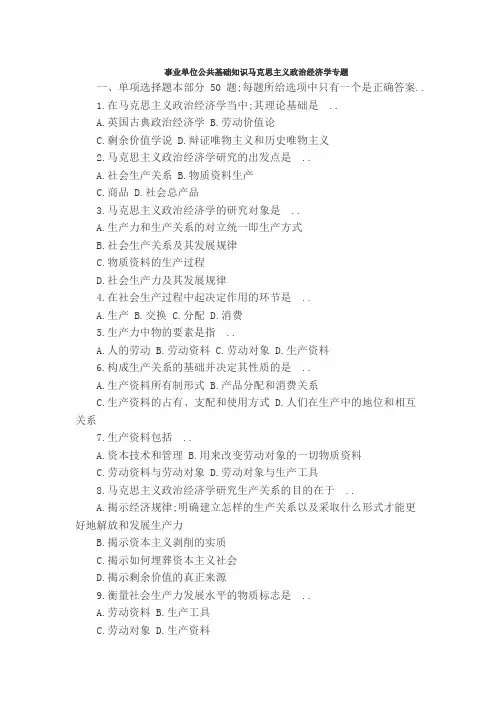 事业单位公共基础知识马克思主义政治经济学专题

一、单项选择题本部分 50 题;每题所给选项中只有一个是正确答案..

1.在马克思主义政治经济学当中;其理论基础是 ..

A.英国古典政治经济学 B.劳动价值论

C.剩余价值学说 D.辩证唯物主义和历史唯物主义

2.马克思主义政治经济学研究的出发点是 ..

A.社会生产关系 B.物质资料生产

C.商品 D.社会总产品

3.马克思主义政治经济学的研究对象是 ..

A.生产力和生产关系的对立统一即生产方式

B.社会生产关系及其发展规律

C.物质资料的生产过程

D.社会生产力及其发展规律

4.在社会生产过程中起决定作用的环节是 ..

A.生产 B.交换 C.分配 D.消费

5.生产力中物的要素是指 ..

A.人的劳动 B.劳动资料 C.劳动对象 D.生产资料

6.构成生产关系的基础并决定其性质的是 ..

A.生产资料所有制形式 B.产品分配和消费关系

C.生产资料的占有、支配和使用方式 D.人们在生产中的地位和相互关系

7.生产资料包括 ..

A.资本技术和管理 B.用来改变劳动对象的一切物质资料

C.劳动资料与劳动对象 D.劳动对象与生产工具

8.马克思主义政治经济学研究生产关系的目的在于 ..

A.揭示经济规律;明确建立怎样的生产关系以及采取什么形式才能更好地解放和发展生产力

B.揭示资本主义剥削的实质

C.揭示如何埋葬资本主义社会

D.揭示剩余价值的真正来源

9.衡量社会生产力发展水平的物质标志是 ..

A.劳动资料 B.生产工具

C.劳动对象 D.生产资料